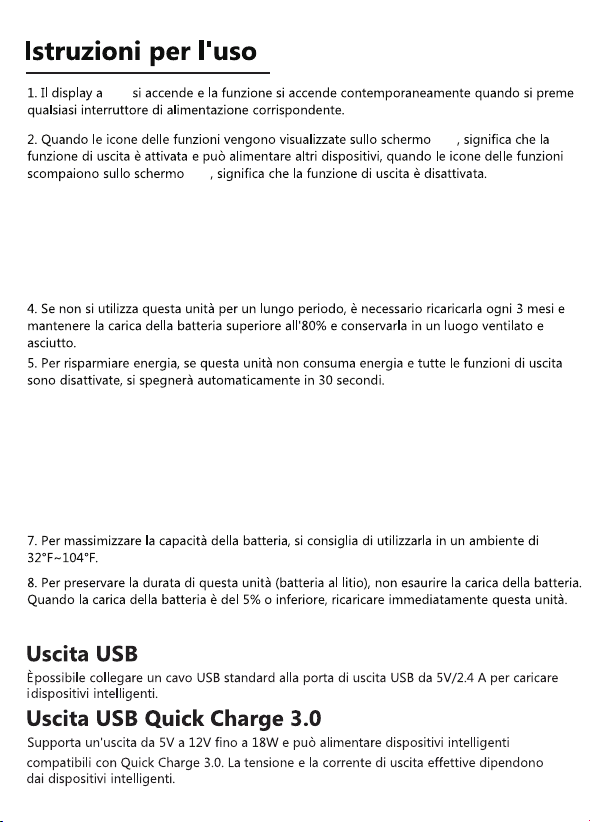 Istruzioni per l'uso

1. Il display a si accende e la funzione si accende contemporaneamente quando si preme qualsiasi interruttore di alimentazione corrispondente.

2. Quando le icone delle funzioni vengono visualizzate sullo schermo , significa che la funzione di uscita è attivata e può alimentare altri dispositivi, quando le icone delle funzioni scompaiono sullo schermo , significa che la funzione di uscita è disattivata.

4. Se non si utilizza questa unità per un lungo periodo, è necessario ricaricarla ogni 3 mesi e mantenere la carica della batteria superiore all'80% e conservarla in un luogo ventilato e asciutto.

5. Per risparmiare energia, se questa unità non consuma energia e tutte le funzioni di uscita sono disattivate, si spegnerà automaticamente in 30 secondi.

7. Per massimizzare la capacità della batteria, si consiglia di utilizzarla in un ambiente di 32°F~104°F.

8. Per preservare la durata di questa unità (batteria al litio), non esaurire la carica della batteria. Quando la carica della batteria è del 5% o inferiore, ricaricare immediatamente questa unità.

Uscita USB

Èpossibile collegare un cavo USB standard alla porta di uscita USB da 5V/2.4 A per caricare idispositivi intelligenti.

Uscita USB Quick Charge 3.0

Supporta un'uscita da 5V a 12V fino a 18W e può alimentare dispositivi intelligenti compatibili con Quick Charge 3.0. La tensione e la corrente di uscita effettive dipendono dai dispositivi intelligenti.